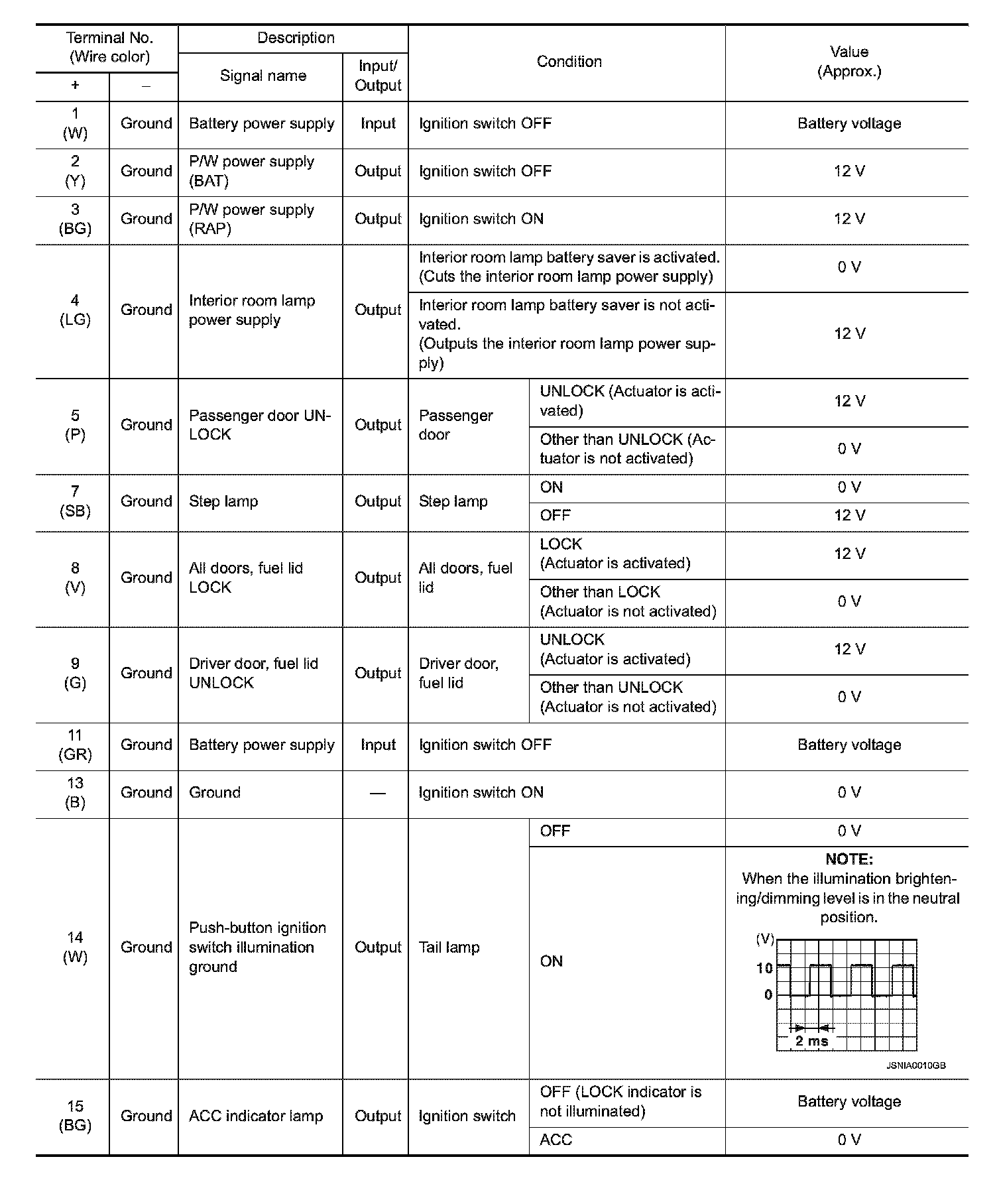 | Terminal No. (Wire color) + | Terminal No. (Wire color) – | Description: Signal name | Description: Input/ Output | Condition | Condition | Value (Approx.) |
|---|---|---|---|---|---|---|
| 1 (W) | Ground | Battery power supply | Input | Ignition switch OFF | | Battery voltage |
| 2 (Y) | Ground | P/W power supply (BAT) | Output | Ignition switch OFF | | 12 V |
| 3 (BG) | Ground | P/W power supply (RAP) | Output | Ignition switch ON | | 12 V |
| 4 (LG) | Ground | Interior room lamp power supply | Output | Interior room lamp battery saver is activated. (Cuts the interior room lamp power supply) | | 0 V |
| | | | | Interior room lamp battery saver is not activated. (Outputs the interior room lamp power supply) | | 12 V |
| 5 (P) | Ground | Passenger door UNLOCK | Output | Passenger door | UNLOCK (Actuator is activated) | 12 V |
| | | | | | Other than UNLOCK (Actuator is not activated) | 0 V |
| 7 (SB) | Ground | Step lamp | Output | Step lamp | ON | 0 V |
| | | | | | OFF | 12 V |
| 8 (V) | Ground | All doors, fuel lid LOCK | Output | All doors, fuel lid | LOCK (Actuator is activated) | 12 V |
| | | | | | Other than LOCK (Actuator is not activated) | 0 V |
| 9 (G) | Ground | Driver door, fuel lid UNLOCK | Output | Driver door, fuel lid | UNLOCK (Actuator is activated) | 12 V |
| | | | | | Other than UNLOCK (Actuator is not activated) | 0 V |
| 11 (GR) | Ground | Battery power supply | Input | Ignition switch OFF | | Battery voltage |
| 13 (B) | Ground | Ground | — | Ignition switch ON | | 0 V |
| 14 (W) | Ground | Push-button ignition switch illumination ground | Output | Tail lamp | OFF | 0 V |
| | | | | | ON | NOTE: When the illumination brightening/dimming level is in the neutral position. (V) 10 0 2 ms JSNIA0010GB |
| 15 (BG) | Ground | ACC indicator lamp | Output | Ignition switch | OFF (LOCK indicator is not illuminated) | Battery voltage |
| | | | | | ACC | 0 V |